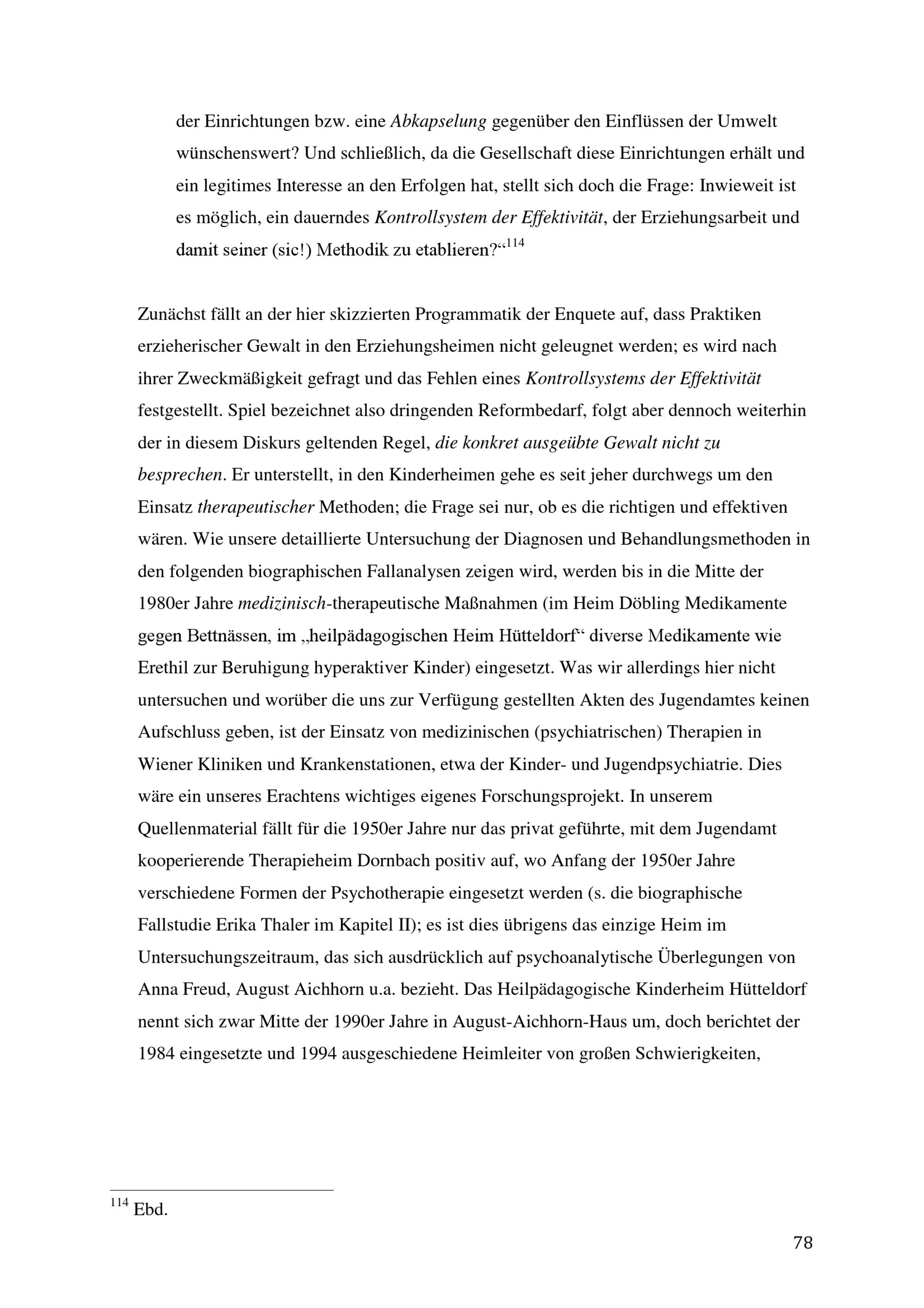 der Einrichtungen bzw. eine Abkapselung gegenüber den Einflüssen der Umwelt wünschenswert? Und schließlich, da die Gesellschaft diese Einrichtungen erhält und ein legitimes Interesse an den Erfolgen hat, stellt sich doch die Frage: Inwieweit ist es möglich, ein dauerndes Kontrollsystem der Effektivität, der Erziehungsarbeit und damit seiner (sic!) Methodik zu etablieren?“$^{114}$

Zunächst fällt an der hier skizzierten Programmatik der Enquete auf, dass Praktiken erzieherischer Gewalt in den Erziehungsheimen nicht geleugnet werden; es wird nach ihrer Zweckmäßigkeit gefragt und das Fehlen eines Kontrollsystems der Effektivität festgestellt. Spiel bezeichnet also dringenden Reformbedarf, folgt aber dennoch weiterhin der in diesem Diskurs geltenden Regel, die konkret ausgeübte Gewalt nicht zu besprechen. Er unterstellt, in den Kinderheimen gehe es seit jeher durchwegs um den Einsatz therapeutischer Methoden; die Frage sei nur, ob es die richtigen und effektiven wären. Wie unsere detaillierte Untersuchung der Diagnosen und Behandlungsmethoden in den folgenden biographischen Fallanalysen zeigen wird, werden bis in die Mitte der 1980er Jahre medizinisch-therapeutische Maßnahmen (im Heim Döbling Medikamente gegen Bettnässen, im „heilpädagogischen Heim Hütteldorf“ diverse Medikamente wie Erethil zur Beruhigung hyperaktiver Kinder) eingesetzt. Was wir allerdings hier nicht untersuchen und worüber die uns zur Verfügung gestellten Akten des Jugendamtes keinen Aufschluss geben, ist der Einsatz von medizinischen (psychiatrischen) Therapien in Wiener Kliniken und Krankenstationen, etwa der Kinder- und Jugendpsychiatrie. Dies wäre ein unseres Erachtens wichtiges eigenes Forschungsprojekt. In unserem Quellenmaterial fällt für die 1950er Jahre nur das privat geführte, mit dem Jugendamt kooperierende Therapieheim Dornbach positiv auf, wo Anfang der 1950er Jahre verschiedene Formen der Psychotherapie eingesetzt werden (s. die biographische Fallstudie Erika Thaler im Kapitel II); es ist dies übrigens das einzige Heim im Untersuchungszeitraum, das sich ausdrücklich auf psychoanalytische Überlegungen von Anna Freud, August Aichhorn u.a. bezieht. Das Heilpädagogische Kinderheim Hütteldorf nennt sich zwar Mitte der 1990er Jahre in August-Aichhorn-Haus um, doch berichtet der 1984 eingesetzte und 1994 ausgeschiedene Heimleiter von großen Schwierigkeiten,

$^{114}$ Ebd.

78